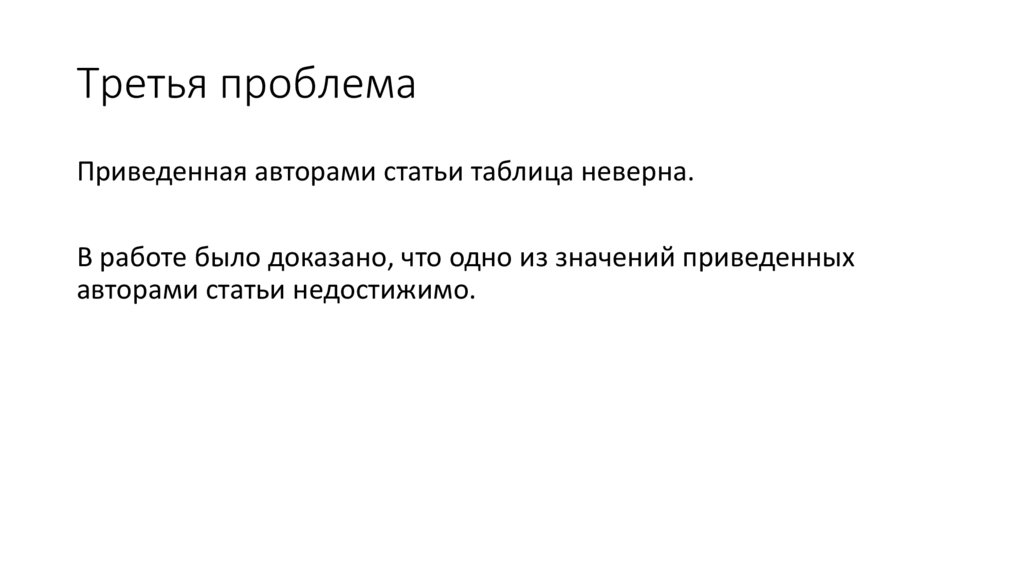 Третья проблема

Приведенная авторами статьи таблица неверна.

В работе было доказано, что одно из значений приведенных авторами статьи недостижимо.